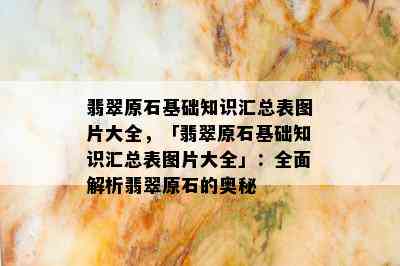 翡翠原石基础知识汇总表图片大全，「翡翠原石基础知识汇总表图片大全」：全面解析翡翠原石的奥秘